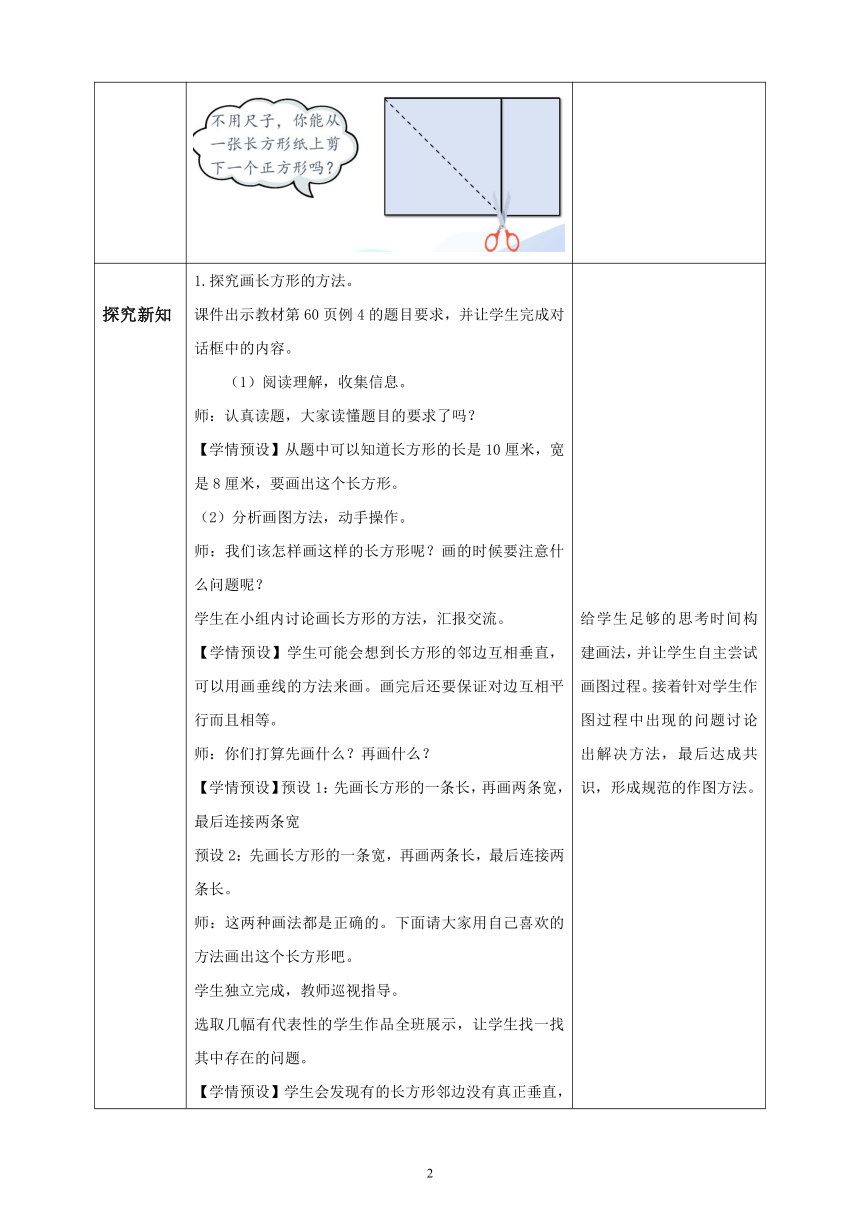 | | 不用尺子，你能从一张长方形纸上剪下一个正方形吗？ | |
|---|---|---|
| 探究新知 | 1.探究画长方形的方法。<br>课件出示教材第60页例4的题目要求，并让学生完成对话框中的内容。<br>（1）阅读理解，收集信息。<br>师：认真读题，大家读懂题目的要求了吗？<br>【学情预设】从题中可以知道长方形的长是10厘米，宽是8厘米，要画出这个长方形。<br>（2）分析画图方法，动手操作。<br>师：我们该怎样画这样的长方形呢？画的时候要注意什么问题呢？<br>学生在小组内讨论画长方形的方法，汇报交流。<br>【学情预设】学生可能会想到长方形的邻边互相垂直，可以用画垂线的方法来画。画完后还要保证对边互相平行而且相等。<br>师：你们打算先画什么？再画什么？<br>【学情预设】预设1：先画长方形的一条长，再画两条宽，最后连接两条宽<br>预设2：先画长方形的一条宽，再画两条长，最后连接两条长。<br>师：这两种画法都是正确的。下面请大家用自己喜欢的方法画出这个长方形吧。<br>学生独立完成，教师巡视指导。<br>选取几幅有代表性的学生作品全班展示，让学生找一找其中存在的问题。<br>【学情预设】学生会发现有的长方形邻边没有真正垂直， | 给学生足够的思考时间构建画法，并让学生自主尝试画图过程。接着针对学生作图过程中出现的问题讨论出解决方法，最后达成共识，形成规范的作图方法。 |

2